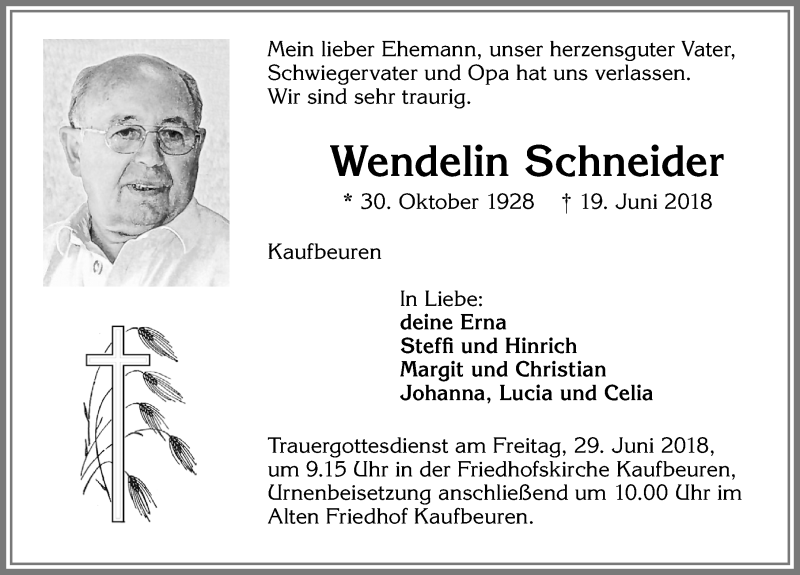 Mein lieber Ehemann, unser herzensguter Vater, Schwiegervater und Opa hat uns verlassen. Wir sind sehr traurig.

Wendelin Schneider

* 30. Oktober 1928 † 19. Juni 2018

Kaufbeuren

In Liebe:
deine Erna
Steffi und Hinrich
Margit und Christian
Johanna, Lucia und Celia

Trauergottesdienst am Freitag, 29. Juni 2018, um 9.15 Uhr in der Friedhofskirche Kaufbeuren, Urnenbeisetzung anschließend um 10.00 Uhr im Alten Friedhof Kaufbeuren.